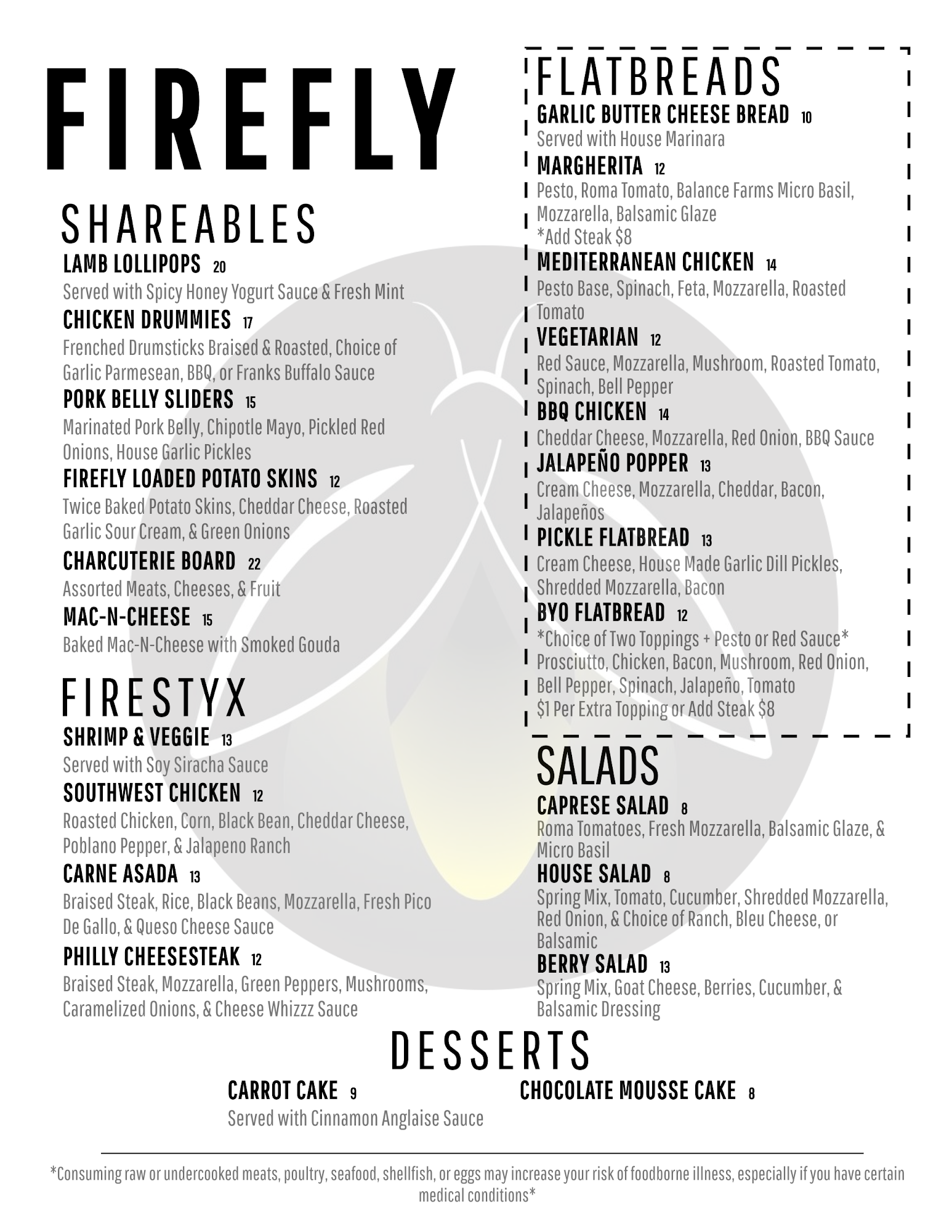 FIREFLY

SHAREABLES

LAMB LOLLIPOPS 20
Served with Spicy Honey Yogurt Sauce & Fresh Mint

CHICKEN DRUMMIES 17
Frenched Drumsticks Braised & Roasted, Choice of Garlic Parmesean, BBQ, or Franks Buffalo Sauce

PORK BELLY SLIDERS 15
Marinated Pork Belly, Chipotle Mayo, Pickled Red Onions, House Garlic Pickles

FIREFLY LOADED POTATO SKINS 12
Twice Baked Potato Skins, Cheddar Cheese, Roasted Garlic Sour Cream, & Green Onions

CHARCUTERIE BOARD 22
Assorted Meats, Cheeses, & Fruit

MAC-N-CHEESE 15
Baked Mac-N-Cheese with Smoked Gouda

FIRESTYX

SHRIMP & VEGGIE 13
Served with Soy Siracha Sauce

SOUTHWEST CHICKEN 12
Roasted Chicken, Corn, Black Bean, Cheddar Cheese, Poblano Pepper, & Jalapeno Ranch

CARNE ASADA 13
Braised Steak, Rice, Black Beans, Mozzarella, Fresh Pico De Gallo, & Queso Cheese Sauce

PHILLY CHEESESTEAK 12
Braised Steak, Mozzarella, Green Peppers, Mushrooms, Caramelized Onions, & Cheese Whizzz Sauce

FLATBREADS

GARLIC BUTTER CHEESE BREAD 10
Served with House Marinara

MARGHERITA 12
Pesto, Roma Tomato, Balance Farms Micro Basil, Mozzarella, Balsamic Glaze
*Add Steak $8

MEDITERRANEAN CHICKEN 14
Pesto Base, Spinach, Feta, Mozzarella, Roasted Tomato

VEGETARIAN 12
Red Sauce, Mozzarella, Mushroom, Roasted Tomato, Spinach, Bell Pepper

BBQ CHICKEN 14
Cheddar Cheese, Mozzarella, Red Onion, BBQ Sauce

JALAPEÑO POPPER 13
Cream Cheese, Mozzarella, Cheddar, Bacon, Jalapeños

PICKLE FLATBREAD 13
Cream Cheese, House Made Garlic Dill Pickles, Shredded Mozzarella, Bacon

BYO FLATBREAD 12
*Choice of Two Toppings + Pesto or Red Sauce*
Prosciutto, Chicken, Bacon, Mushroom, Red Onion, Bell Pepper, Spinach, Jalapeño, Tomato
$1 Per Extra Topping or Add Steak $8

SALADS

CAPRESE SALAD 8
Roma Tomatoes, Fresh Mozzarella, Balsamic Glaze, & Micro Basil

HOUSE SALAD 8
Spring Mix, Tomato, Cucumber, Shredded Mozzarella, Red Onion, & Choice of Ranch, Bleu Cheese, or Balsamic

BERRY SALAD 13
Spring Mix, Goat Cheese, Berries, Cucumber, & Balsamic Dressing

DESSERTS

CARROT CAKE 9
Served with Cinnamon Anglaise Sauce

CHOCOLATE MOUSSE CAKE 8

*Consuming raw or undercooked meats, poultry, seafood, shellfish, or eggs may increase your risk of foodborne illness, especially if you have certain medical conditions*